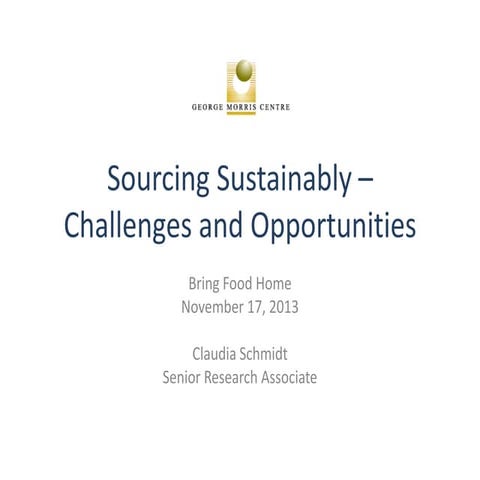 GEORGE MORRIS CENTRE

Sourcing Sustainably – Challenges and Opportunities

Bring Food Home
November 17, 2013

Claudia Schmidt
Senior Research Associate